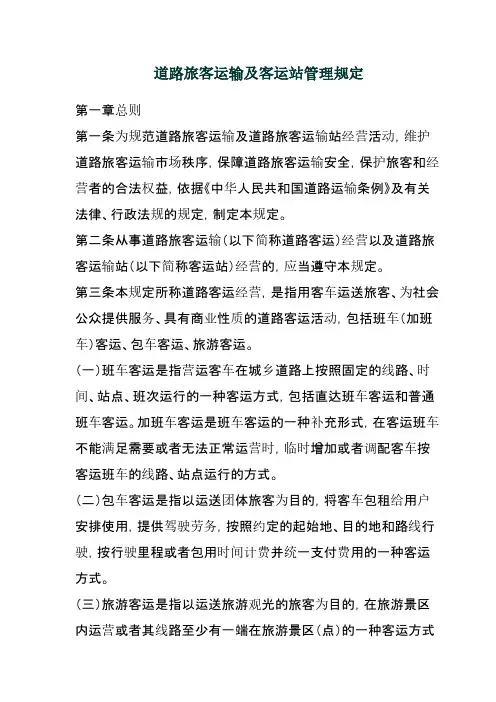 道路旅客运输及客运站管理规定

第一章总则

第一条为规范道路旅客运输及道路旅客运输站经营活动，维护道路旅客运输市场秩序，保障道路旅客运输安全，保护旅客和经营者的合法权益，依据《中华人民共和国道路运输条例》及有关法律、行政法规的规定，制定本规定。

第二条从事道路旅客运输（以下简称道路客运）经营以及道路旅客运输站（以下简称客运站）经营的，应当遵守本规定。

第三条本规定所称道路客运经营，是指用客车运送旅客、为社会公众提供服务、具有商业性质的道路客运活动，包括班车（加班车）客运、包车客运、旅游客运。

（一）班车客运是指营运客车在城乡道路上按照固定的线路、时间、站点、班次运行的一种客运方式，包括直达班车客运和普通班车客运。加班车客运是班车客运的一种补充形式，在客运班车不能满足需要或者无法正常运营时，临时增加或者调配客车按客运班车的线路、站点运行的方式。

（二）包车客运是指以运送团体旅客为目的，将客车包租给用户安排使用，提供驾驶劳务，按照约定的起始地、目的地和路线行驶，按行驶里程或者包用时间计费并统一支付费用的一种客运方式。

（三）旅游客运是指以运送旅游观光的旅客为目的，在旅游景区内运营或者其线路至少有一端在旅游景区（点）的一种客运方式